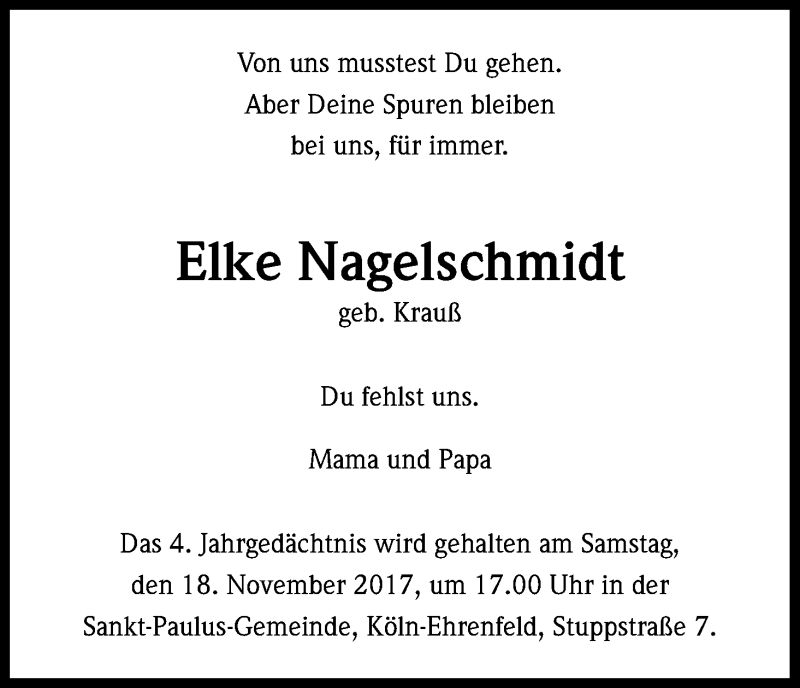 Von uns musstest Du gehen.
Aber Deine Spuren bleiben
bei uns, für immer.

Elke Nagelschmidt
geb. Krauß

Du fehlst uns.

Mama und Papa

Das 4. Jahrgedächtnis wird gehalten am Samstag, den 18. November 2017, um 17.00 Uhr in der Sankt-Paulus-Gemeinde, Köln-Ehrenfeld, Stuppstraße 7.